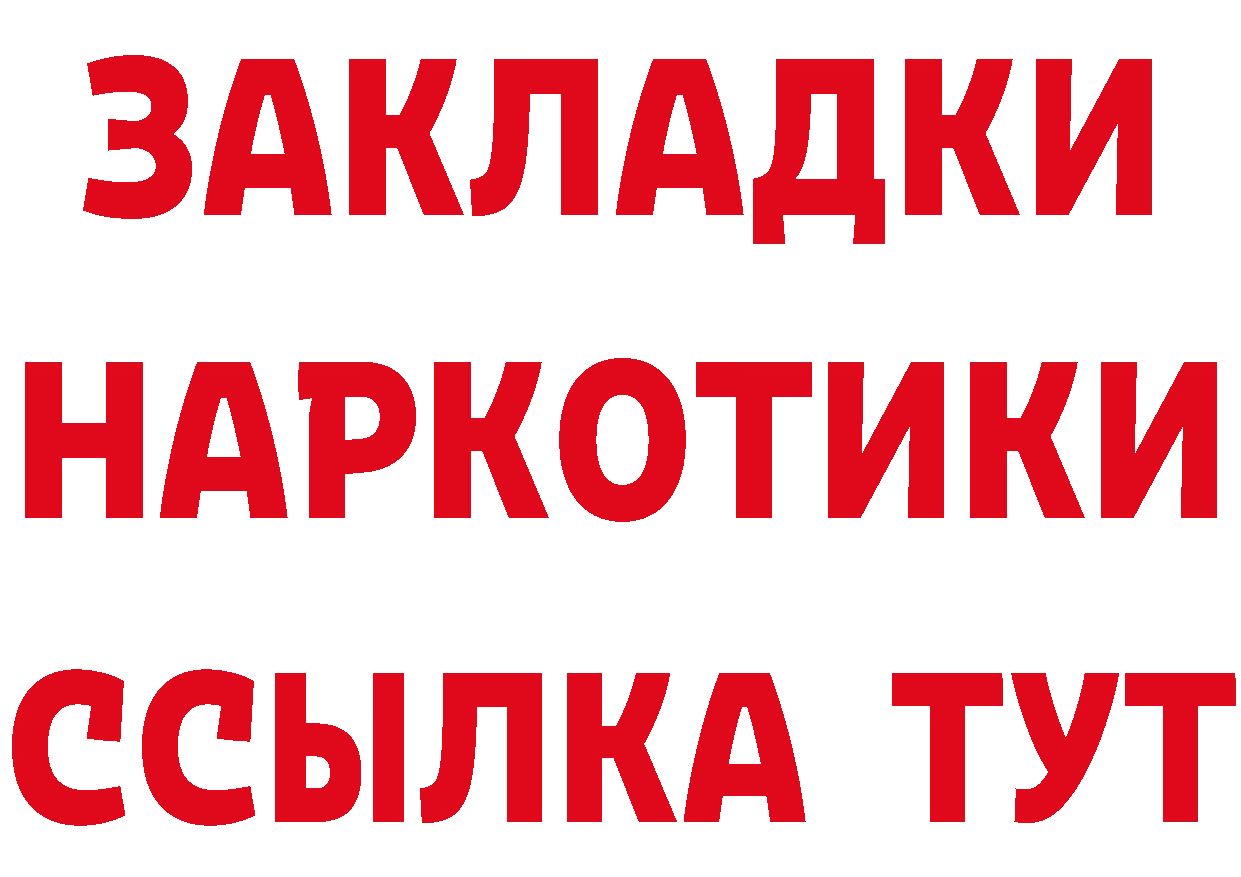 ЗАКЛАДКИ НАРКОТИКИ ССЫЛКА ТУТ